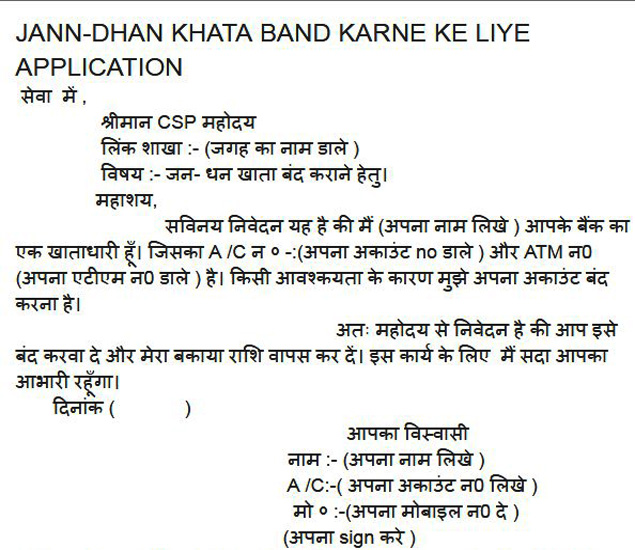 JANN-DHAN KHATA BAND KARNE KE LIYE APPLICATION

सेवा में ,

श्रीमान CSP महोदय

लिंक शाखा :- (जगह का नाम डाले )

विषय :- जन- धन खाता बंद कराने हेतु।

महाशय,

सविनय निवेदन यह है की मैं (अपना नाम लिखे ) आपके बैंक का एक खाताधारी हूँ। जिसका A /C न ० -:(अपना अकाउंट no डाले ) और ATM न0 (अपना एटीएम न0 डाले ) है। किसी आवश्कयता के कारण मुझे अपना अकाउंट बंद करना है।

अतः महोदय से निवेदन है की आप इसे बंद करवा दे और मेरा बकाया राशि वापस कर दें। इस कार्य के लिए मैं सदा आपका आभारी रहूँगा।

दिनांक (      )

आपका विस्वासी

नाम :- (अपना नाम लिखे )

A /C:-( अपना अकाउंट न0 लिखे )

मो ० :-(अपना मोबाइल न0 दे )

(अपना sign करे )